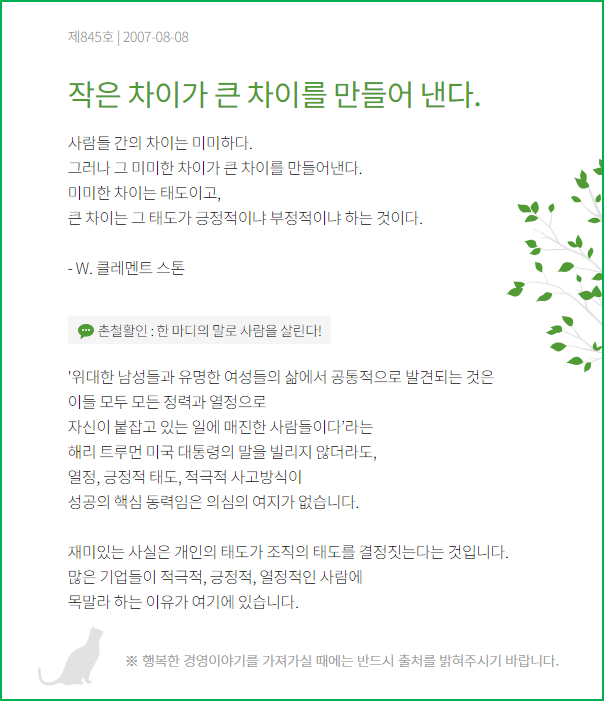 제845호 | 2007-08-08

작은 차이가 큰 차이를 만들어 낸다.

사람들 간의 차이는 미미하다.
그러나 그 미미한 차이가 큰 차이를 만들어낸다.
미미한 차이는 태도이고,
큰 차이는 그 태도가 긍정적이냐 부정적이냐 하는 것이다.

- W. 클레멘트 스톤

촌철활인 : 한 마디의 말로 사람을 살린다!

'위대한 남성들과 유명한 여성들의 삶에서 공통적으로 발견되는 것은
이들 모두 모든 정력과 열정으로
자신이 붙잡고 있는 일에 매진한 사람들이다'라는
해리 트루먼 미국 대통령의 말을 빌리지 않더라도,
열정, 긍정적 태도, 적극적 사고방식이
성공의 핵심 동력임은 의심의 여지가 없습니다.

재미있는 사실은 개인의 태도가 조직의 태도를 결정짓는다는 것입니다.
많은 기업들이 적극적, 긍정적, 열정적인 사람에
목말라 하는 이유가 여기에 있습니다.

※ 행복한 경영이야기를 가져가실 때에는 반드시 출처를 밝혀주시기 바랍니다.